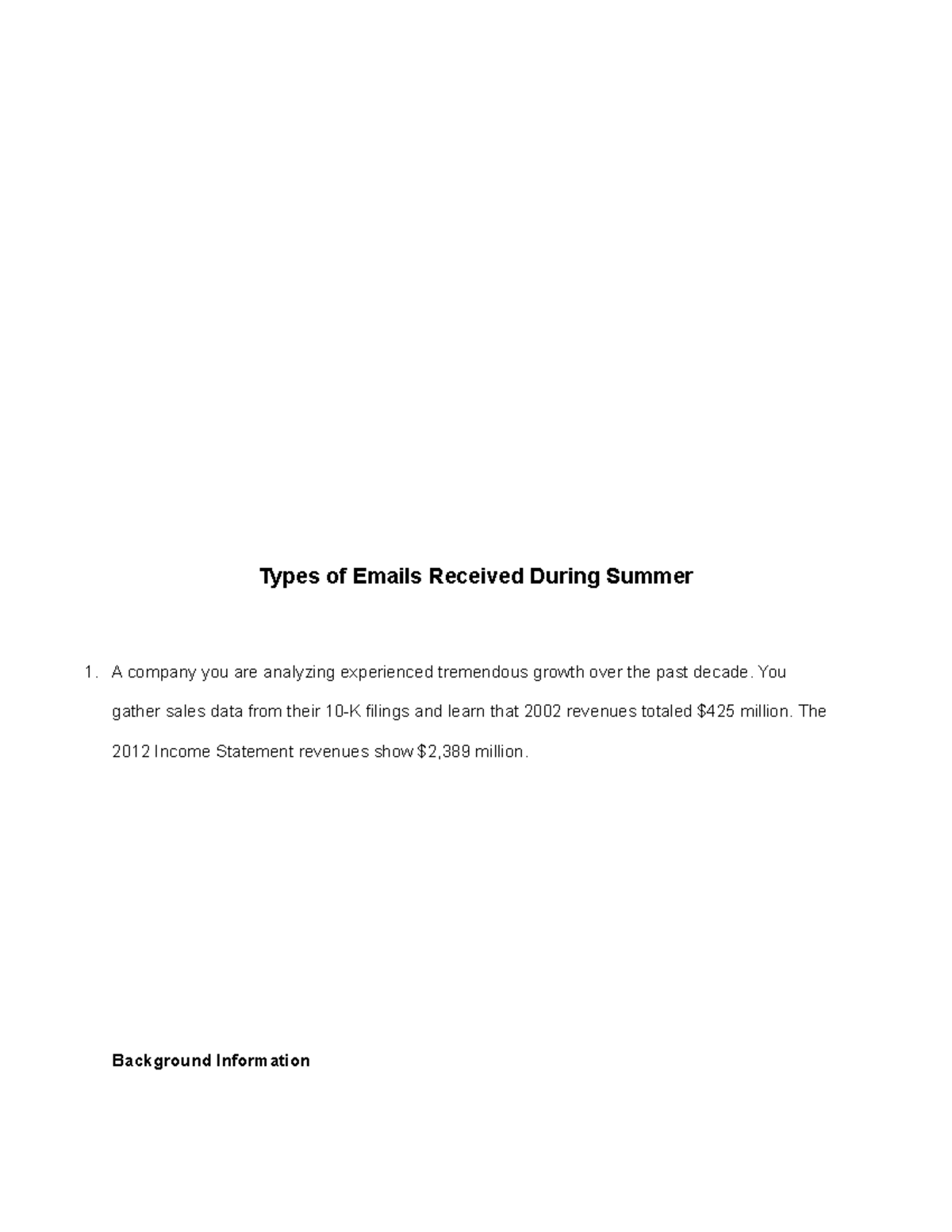 Types of Emails Received During Summer

1. A company you are analyzing experienced tremendous growth over the past decade. You gather sales data from their 10-K filings and learn that 2002 revenues totaled \$425 million. The 2012 Income Statement revenues show \$2,389 million.

Background Information